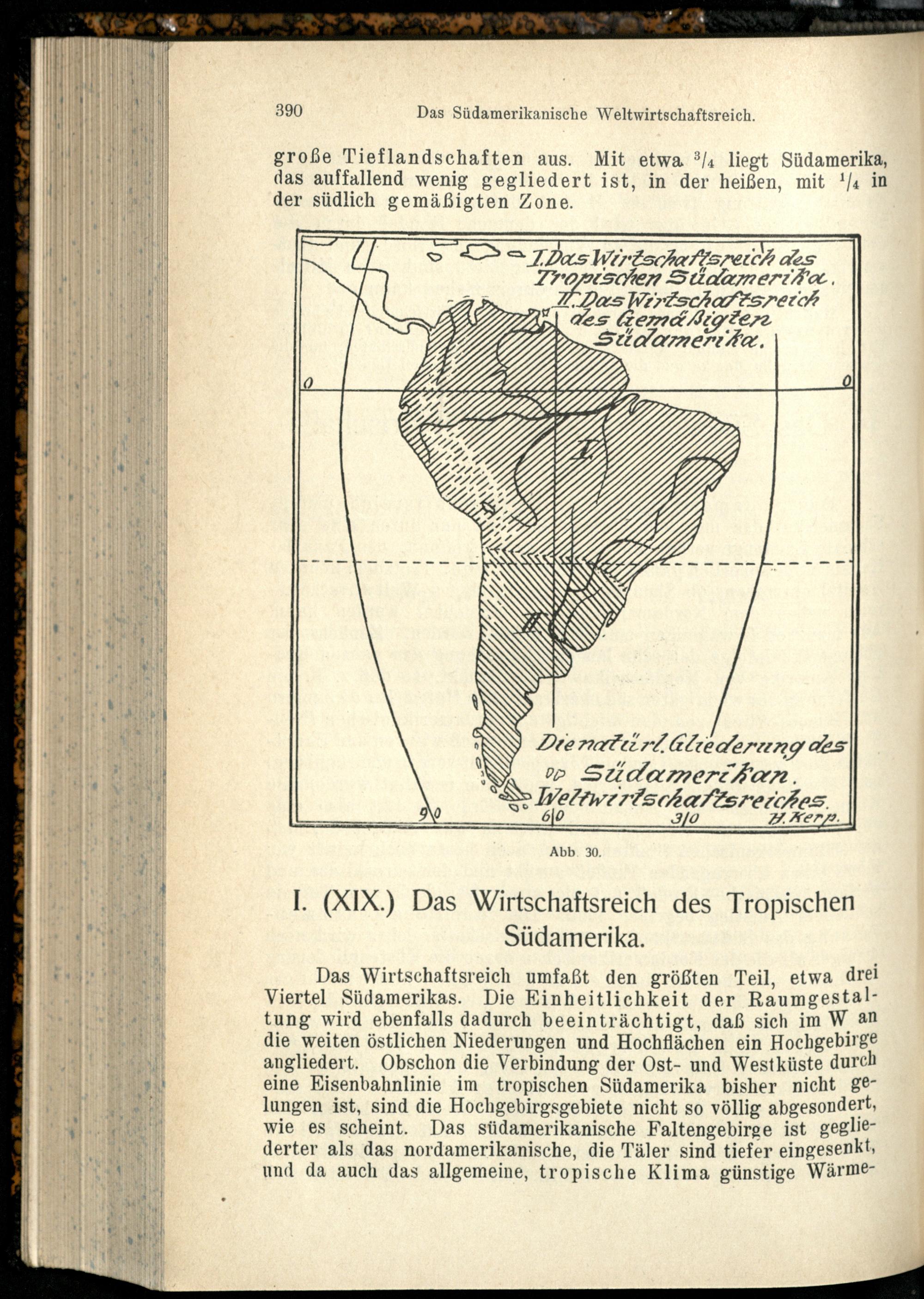 390 Das Südamerikanische Weltwirtschaftsreich.

große Tieflandschaften aus. Mit etwa $^3/_4$ liegt Südamerika, das auffallend wenig gegliedert ist, in der heißen, mit $^1/_4$ in der südlich gemäßigten Zone.

I. Das Wirtschaftsreich des Tropischen Südamerika.
II. Das Wirtschaftsreich des Gemäßigten Südamerika.

0
0
I
II

Die natürl. Gliederung des Südamerikan. Weltwirtschaftsreiches.

90
60
30
H. Kerp.

Abb. 30.

I. (XIX.) Das Wirtschaftsreich des Tropischen Südamerika.

Das Wirtschaftsreich umfaßt den größten Teil, etwa drei Viertel Südamerikas. Die Einheitlichkeit der Raumgestaltung wird ebenfalls dadurch beeinträchtigt, daß sich im W an die weiten östlichen Niederungen und Hochflächen ein Hochgebirge angliedert. Obschon die Verbindung der Ost- und Westküste durch eine Eisenbahnlinie im tropischen Südamerika bisher nicht gelungen ist, sind die Hochgebirgsgebiete nicht so völlig abgesondert, wie es scheint. Das südamerikanische Faltengebirge ist gegliederter als das nordamerikanische, die Täler sind tiefer eingesenkt, und da auch das allgemeine, tropische Klima günstige Wärme-